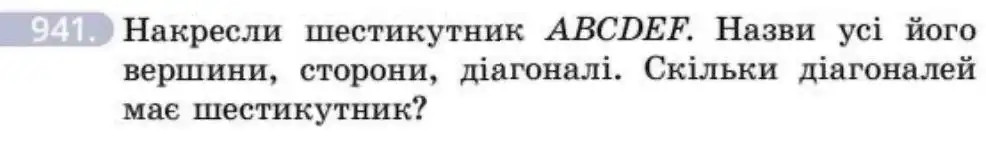 941. Накресли шестикутник $ABCDEF$. Назви усі його вершини, сторони, діагоналі. Скільки діагоналей має шестикутник?